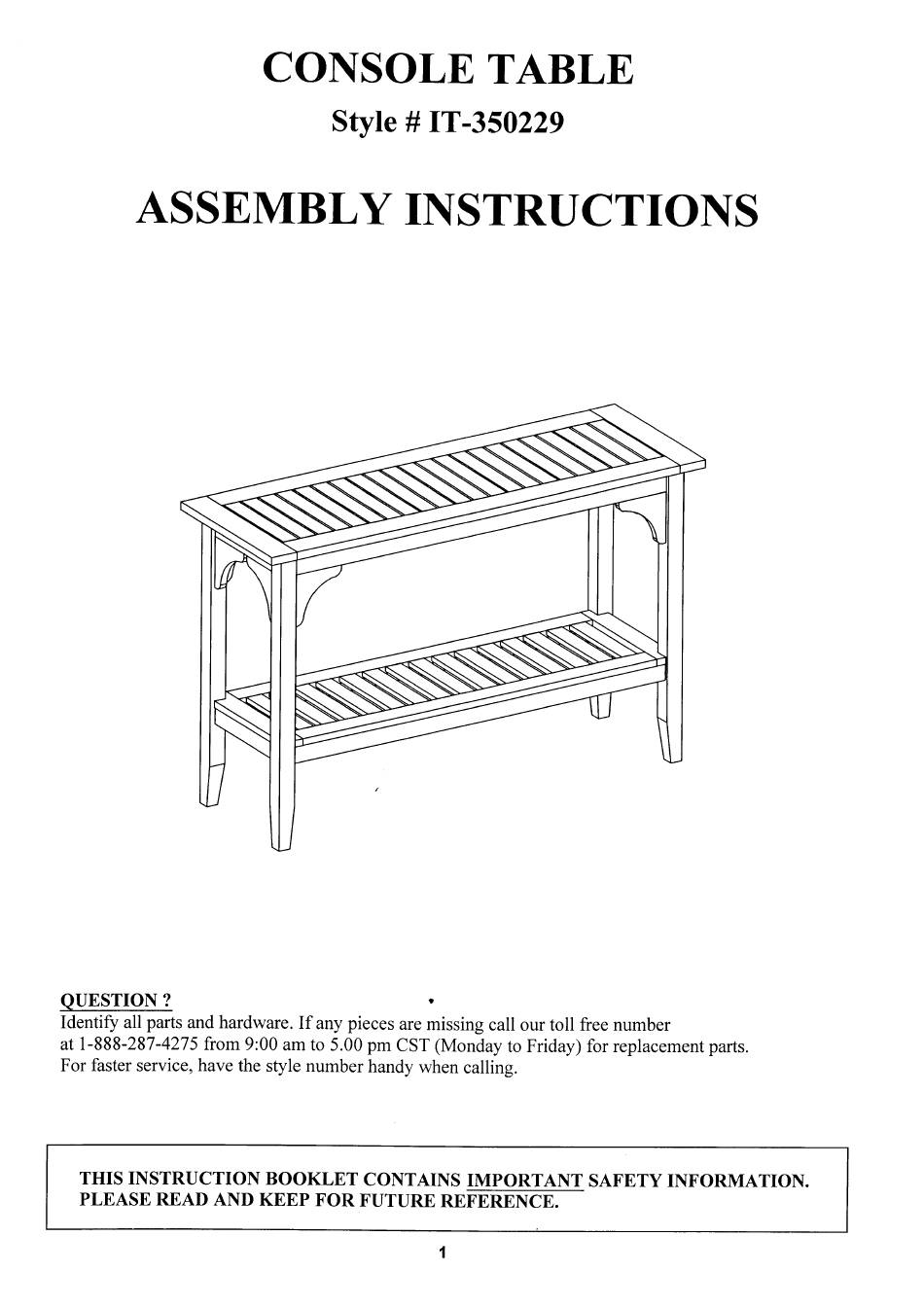 CONSOLE TABLE
Style # IT-350229

ASSEMBLY INSTRUCTIONS

QUESTION ?
Identify all parts and hardware. If any pieces are missing call our toll free number at 1-888-287-4275 from 9:00 am to 5.00 pm CST (Monday to Friday) for replacement parts. For faster service, have the style number handy when calling.

THIS INSTRUCTION BOOKLET CONTAINS IMPORTANT SAFETY INFORMATION. PLEASE READ AND KEEP FOR FUTURE REFERENCE.

1